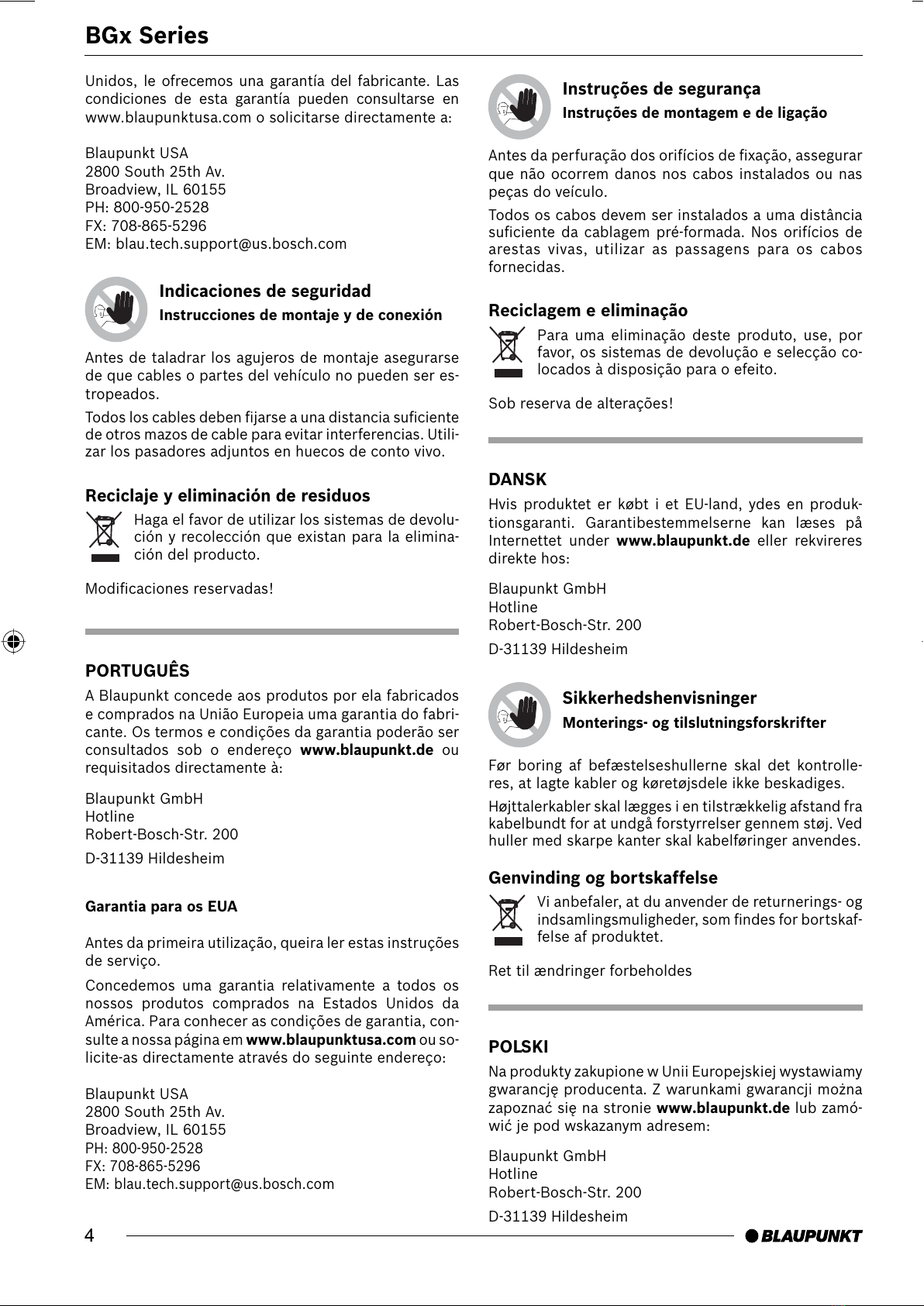 BGx Series

Unidos, le ofrecemos una garantía del fabricante. Las condiciones de esta garantía pueden consultarse en www.blaupunktusa.com o solicitarse directamente a:

Blaupunkt USA
2800 South 25th Av.
Broadview, IL 60155
PH: 800-950-2528
FX: 708-865-5296
EM: blau.tech.support@us.bosch.com

Indicaciones de seguridad
Instrucciones de montaje y de conexión

Antes de taladrar los agujeros de montaje asegurarse de que cables o partes del vehículo no pueden ser estropeados.

Todos los cables deben fijarse a una distancia suficiente de otros mazos de cable para evitar interferencias. Utilizar los pasadores adjuntos en huecos de conto vivo.

Reciclaje y eliminación de residuos
Haga el favor de utilizar los sistemas de devolución y recolección que existan para la eliminación del producto.

Modificaciones reservadas!

PORTUGUÊS
A Blaupunkt concede aos produtos por ela fabricados e comprados na União Europeia uma garantia do fabricante. Os termos e condições da garantia poderão ser consultados sob o endereço www.blaupunkt.de ou requisitados directamente à:

Blaupunkt GmbH
Hotline
Robert-Bosch-Str. 200
D-31139 Hildesheim

Garantia para os EUA

Antes da primeira utilização, queira ler estas instruções de serviço.

Concedemos uma garantia relativamente a todos os nossos produtos comprados na Estados Unidos da América. Para conhecer as condições de garantia, consulte a nossa página em www.blaupunktusa.com ou solicite-as directamente através do seguinte endereço:

Blaupunkt USA
2800 South 25th Av.
Broadview, IL 60155
PH: 800-950-2528
FX: 708-865-5296
EM: blau.tech.support@us.bosch.com

Instruções de segurança
Instruções de montagem e de ligação

Antes da perfuração dos orifícios de fixação, assegurar que não ocorrem danos nos cabos instalados ou nas peças do veículo.

Todos os cabos devem ser instalados a uma distância suficiente da cablagem pré-formada. Nos orifícios de arestas vivas, utilizar as passagens para os cabos fornecidas.

Reciclagem e eliminação
Para uma eliminação deste produto, use, por favor, os sistemas de devolução e selecção colocados à disposição para o efeito.

Sob reserva de alterações!

DANSK
Hvis produktet er købt i et EU-land, ydes en produktionsgaranti. Garantibestemmelserne kan læses på Internettet under www.blaupunkt.de eller rekvireres direkte hos:

Blaupunkt GmbH
Hotline
Robert-Bosch-Str. 200
D-31139 Hildesheim

Sikkerhedshenvisninger
Monterings- og tilslutningsforskrifter

Før boring af befæstelseshullerne skal det kontrolleres, at lagte kabler og køretøjsdele ikke beskadiges.

Højttalerkabler skal lægges i en tilstrækkelig afstand fra kabelbundt for at undgå forstyrrelser gennem støj. Ved huller med skarpe kanter skal kabelføringer anvendes.

Genvinding og bortskaffelse
Vi anbefaler, at du anvender de returnerings- og indsamlingsmuligheder, som findes for bortskaffelse af produktet.

Ret til ændringer forbeholdes

POLSKI
Na produkty zakupione w Unii Europejskiej wystawiamy gwarancję producenta. Z warunkami gwarancji można zapoznać się na stronie www.blaupunkt.de lub zamówić je pod wskazanym adresem:

Blaupunkt GmbH
Hotline
Robert-Bosch-Str. 200
D-31139 Hildesheim

4
BLAUPUNKT